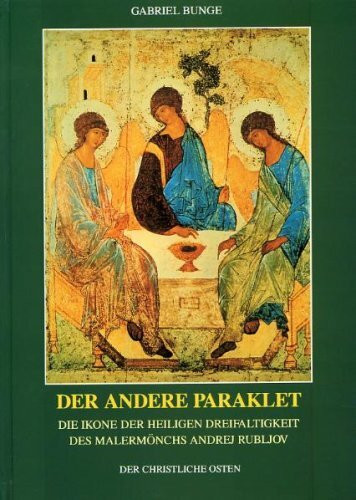 GABRIEL BUNGE

DER ANDERE PARAKLET

DIE IKONE DER HEILIGEN DREIFALTIGKEIT DES MALERMÖNCHS ANDREJ RUBLJOV

DER CHRISTLICHE OSTEN